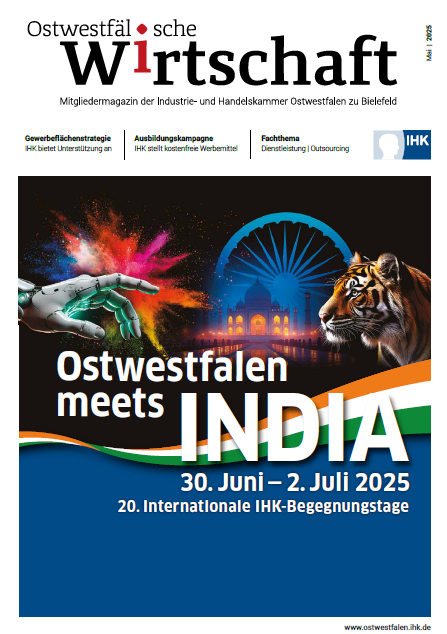 Ostwestfälische
Wirtschaft

Mai | 2025

Mitgliedermagazin der Industrie- und Handelskammer Ostwestfalen zu Bielefeld

Gewerbeflächenstrategie
IHK bietet Unterstützung an

Ausbildungskampagne
IHK stellt kostenfreie Werbemittel

Fachthema
Dienstleistung | Outsourcing

IHK

Ostwestfalen
meets INDIA

30. Juni – 2. Juli 2025
20. Internationale IHK-Begegnungstage

www.ostwestfalen.ihk.de